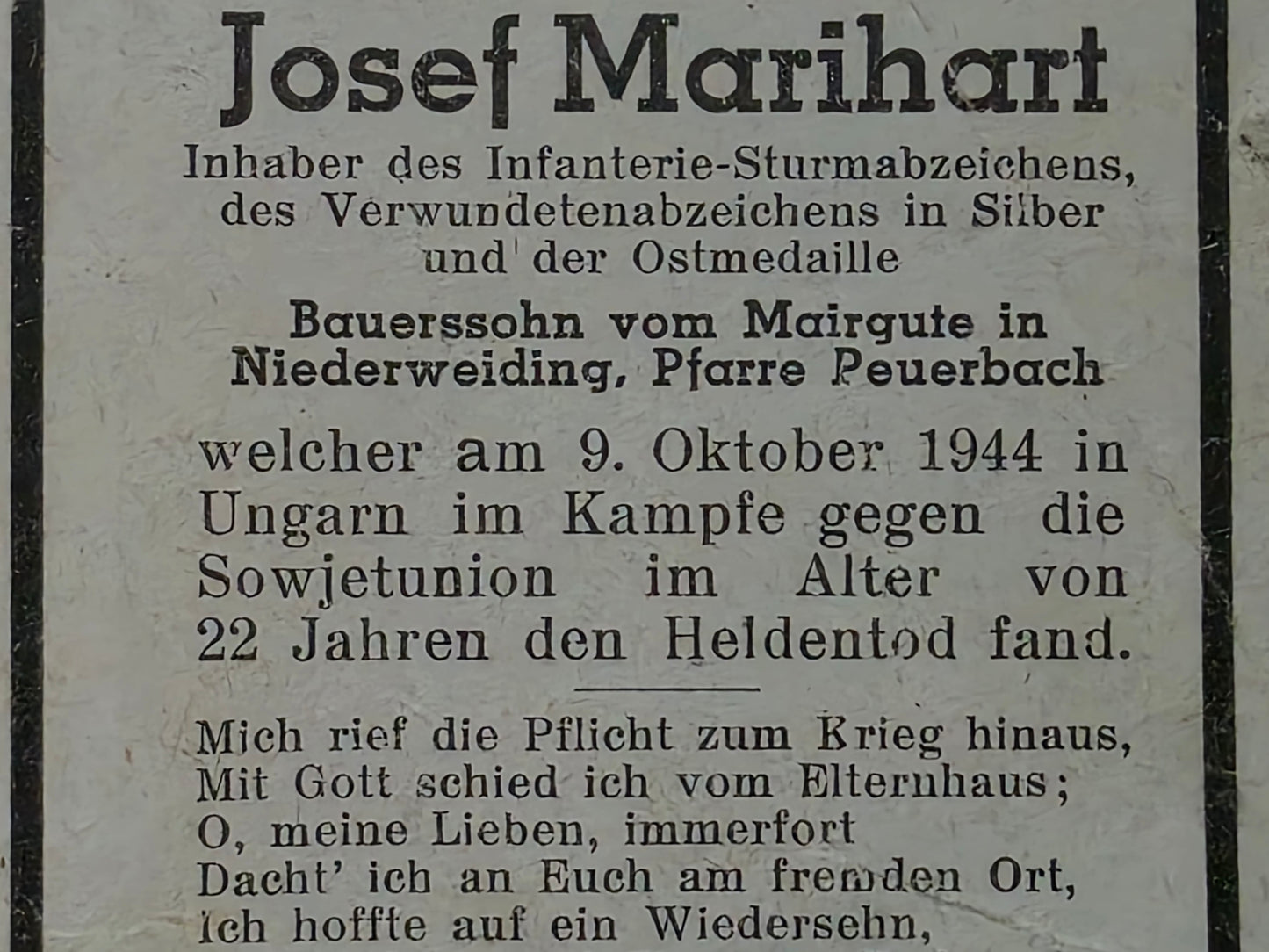 Josef Marihart

Inhaber des Infanterie-Sturmabzeichens, des Verwundetenabzeichens in Silber und der Ostmedaille

Bauerssohn vom Mairgute in Niederweiding, Pfarre Peuerbach

welcher am 9. Oktober 1944 in Ungarn im Kampfe gegen die Sowjetunion im Alter von 22 Jahren den Heldentod fand.

Mich rief die Pflicht zum Krieg hinaus,
Mit Gott schied ich vom Elternhaus;
O, meine Lieben, immerfort
Dacht' ich an Euch am fremden Ort,
Ich hoffte auf ein Wiedersehn,